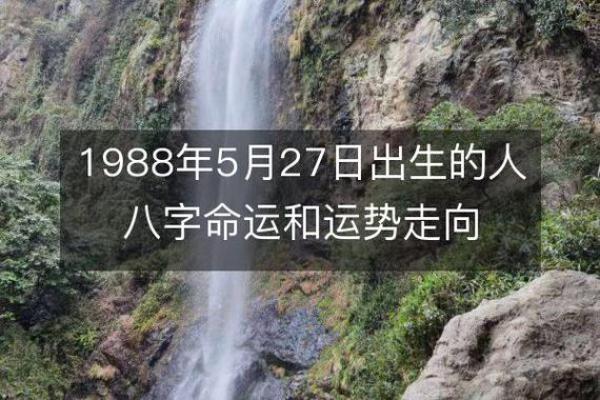 1988年5月27日出生的人
八字命运和运势走向